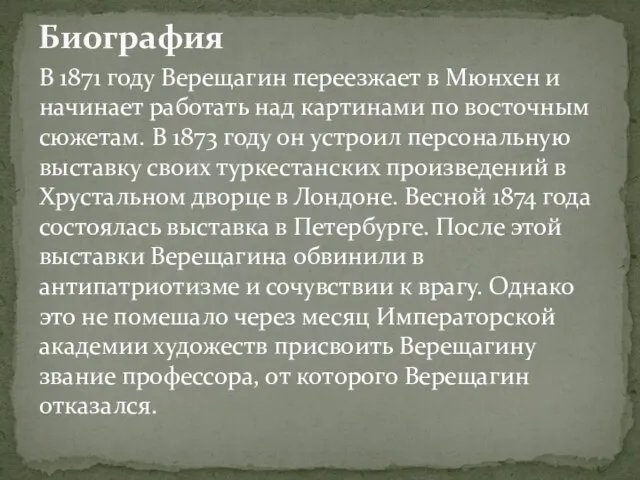 Биография

В 1871 году Верещагин переезжает в Мюнхен и начинает работать над картинами по восточным сюжетам. В 1873 году он устроил персональную выставку своих туркестанских произведений в Хрустальном дворце в Лондоне. Весной 1874 года состоялась выставка в Петербурге. После этой выставки Верещагина обвинили в антипатриотизме и сочувствии к врагу. Однако это не помешало через месяц Императорской академии художеств присвоить Верещагину звание профессора, от которого Верещагин отказался.